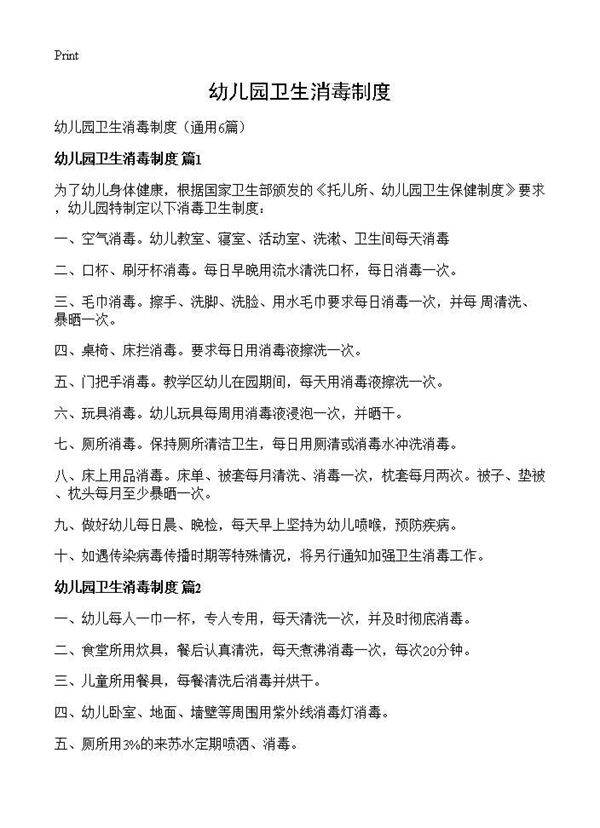 Print

幼儿园卫生消毒制度

幼儿园卫生消毒制度（通用6篇）

幼儿园卫生消毒制度 篇1

为了幼儿身体健康，根据国家卫生部颁发的《托儿所、幼儿园卫生保健制度》要求，幼儿园特制定以下消毒卫生制度：

一、空气消毒。幼儿教室、寝室、活动室、洗漱、卫生间每天消毒

二、口杯、刷牙杯消毒。每日早晚用流水清洗口杯，每日消毒一次。

三、毛巾消毒。擦手、洗脚、洗脸、用水毛巾要求每日消毒一次，并每 周清洗、暴晒一次。

四、桌椅、床拦消毒。要求每日用消毒液擦洗一次。

五、门把手消毒。教学区幼儿在园期间，每天用消毒液擦洗一次。

六、玩具消毒。幼儿玩具每周用消毒液浸泡一次，并晒干。

七、厕所消毒。保持厕所清洁卫生，每日用厕清或消毒水冲洗消毒。

八、床上用品消毒。床单、被套每月清洗、消毒一次，枕套每月两次。被子、垫被、枕头每月至少暴晒一次。

九、做好幼儿每日晨、晚检，每天早上坚持为幼儿喷喉，预防疾病。

十、如遇传染病毒传播时期等特殊情况，将另行通知加强卫生消毒工作。

幼儿园卫生消毒制度 篇2

一、幼儿每人一巾一杯，专人专用，每天清洗一次，并及时彻底消毒。

二、食堂所用炊具，餐后认真清洗，每天煮沸消毒一次，每次20分钟。

三、儿童所用餐具，每餐清洗后消毒并烘干。

四、幼儿卧室、地面、墙壁等周围用紫外线消毒灯消毒。

五、厕所用3%的来苏水定期喷洒、消毒。